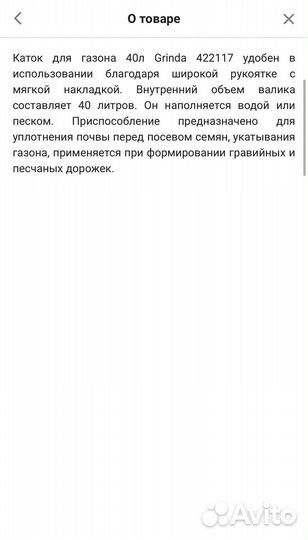 О товаре

Каток для газона 40л Grinda 422117 удобен в использовании благодаря широкой рукоятке с мягкой накладкой. Внутренний объем валика составляет 40 литров. Он наполняется водой или песком. Приспособление предназначено для уплотнения почвы перед посевом семян, укатывания газона, применяется при формировании гравийных и песчаных дорожек.

Avito